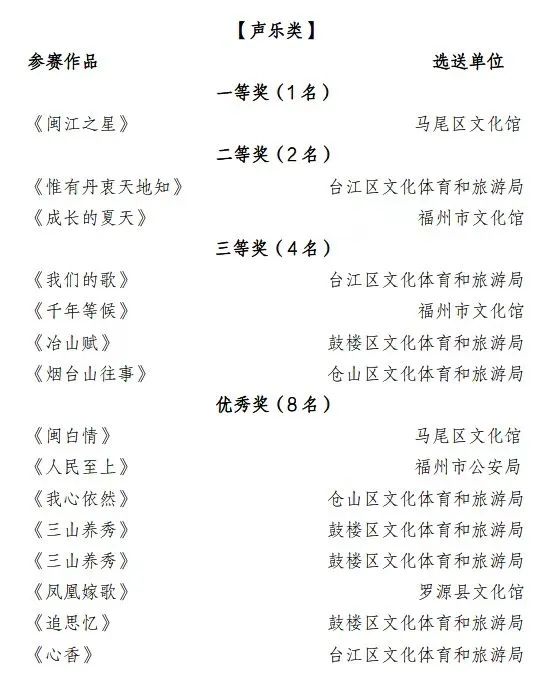 【声乐类】

参赛作品 选送单位

一等奖（1名）

《闽江之星》 马尾区文化馆

二等奖（2名）

《惟有丹衷天地知》 台江区文化体育和旅游局

《成长的夏天》 福州市文化馆

三等奖（4名）

《我们的歌》 台江区文化体育和旅游局

《千年等候》 福州市文化馆

《冶山赋》 鼓楼区文化体育和旅游局

《烟台山往事》 仓山区文化体育和旅游局

优秀奖（8名）

《闽白情》 马尾区文化馆

《人民至上》 福州市公安局

《我心依然》 仓山区文化体育和旅游局

《三山养秀》 鼓楼区文化体育和旅游局

《三山养秀》 鼓楼区文化体育和旅游局

《凤凰嫁歌》 罗源县文化馆

《追思忆》 鼓楼区文化体育和旅游局

《心香》 台江区文化体育和旅游局